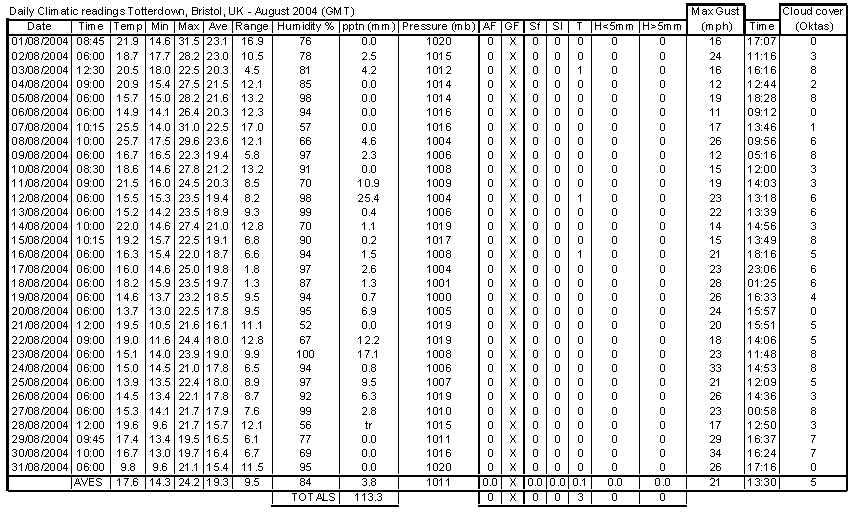 Daily Climatic readings Totterdown, Bristol, UK - August 2004 (GMT)

| Date | Time | Temp | Min | Max | Ave | Range | Humidity % | pptn (mm) | Pressure (mb) | AF | GF | Sf | Sl | T | H<5mm | H>5mm | Max Gust (mph) | Time | Cloud cover (Oktas) |
|---|---|---|---|---|---|---|---|---|---|---|---|---|---|---|---|---|---|---|---|
| 01/08/2004 | 08:45 | 21.9 | 14.6 | 31.5 | 23.1 | 16.9 | 76 | 0.0 | 1020 | 0 | X | 0 | 0 | 0 | 0 | 0 | 16 | 17:07 | 0 |
| 02/08/2004 | 06:00 | 18.7 | 17.7 | 28.2 | 23.0 | 10.5 | 78 | 2.5 | 1015 | 0 | X | 0 | 0 | 0 | 0 | 0 | 24 | 11:16 | 3 |
| 03/08/2004 | 12:30 | 20.5 | 18.0 | 22.5 | 20.3 | 4.5 | 81 | 4.2 | 1012 | 0 | X | 0 | 0 | 1 | 0 | 0 | 16 | 16:16 | 8 |
| 04/08/2004 | 09:00 | 20.9 | 15.4 | 27.5 | 21.5 | 12.1 | 85 | 0.0 | 1014 | 0 | X | 0 | 0 | 0 | 0 | 0 | 12 | 12:44 | 2 |
| 05/08/2004 | 06:00 | 15.7 | 15.0 | 28.2 | 21.6 | 13.2 | 98 | 0.0 | 1014 | 0 | X | 0 | 0 | 0 | 0 | 0 | 19 | 18:28 | 8 |
| 06/08/2004 | 06:00 | 14.9 | 14.1 | 26.4 | 20.3 | 12.3 | 94 | 0.0 | 1016 | 0 | X | 0 | 0 | 0 | 0 | 0 | 11 | 09:12 | 0 |
| 07/08/2004 | 10:15 | 25.5 | 14.0 | 31.0 | 22.5 | 17.0 | 57 | 0.0 | 1016 | 0 | X | 0 | 0 | 0 | 0 | 0 | 17 | 13:46 | 1 |
| 08/08/2004 | 10:00 | 25.7 | 17.5 | 29.6 | 23.6 | 12.1 | 66 | 4.6 | 1004 | 0 | X | 0 | 0 | 0 | 0 | 0 | 26 | 09:56 | 6 |
| 09/08/2004 | 06:00 | 16.7 | 16.5 | 22.3 | 19.4 | 5.8 | 97 | 2.3 | 1006 | 0 | X | 0 | 0 | 0 | 0 | 0 | 12 | 05:16 | 8 |
| 10/08/2004 | 08:30 | 18.6 | 14.6 | 27.8 | 21.2 | 13.2 | 91 | 0.0 | 1008 | 0 | X | 0 | 0 | 0 | 0 | 0 | 15 | 12:00 | 3 |
| 11/08/2004 | 09:00 | 21.5 | 16.0 | 24.5 | 20.3 | 8.5 | 70 | 10.9 | 1009 | 0 | X | 0 | 0 | 0 | 0 | 0 | 19 | 14:03 | 3 |
| 12/08/2004 | 06:00 | 15.5 | 15.3 | 23.5 | 19.4 | 8.2 | 98 | 25.4 | 1004 | 0 | X | 0 | 0 | 1 | 0 | 0 | 23 | 13:18 | 6 |
| 13/08/2004 | 06:00 | 15.2 | 14.2 | 23.5 | 18.9 | 9.3 | 99 | 0.4 | 1006 | 0 | X | 0 | 0 | 0 | 0 | 0 | 22 | 13:39 | 6 |
| 14/08/2004 | 10:00 | 22.0 | 14.6 | 27.4 | 21.0 | 12.8 | 70 | 1.1 | 1019 | 0 | X | 0 | 0 | 0 | 0 | 0 | 14 | 14:56 | 3 |
| 15/08/2004 | 10:15 | 19.2 | 15.7 | 22.5 | 19.1 | 6.8 | 90 | 0.2 | 1017 | 0 | X | 0 | 0 | 0 | 0 | 0 | 15 | 13:49 | 8 |
| 16/08/2004 | 06:00 | 16.3 | 15.4 | 22.0 | 18.7 | 6.6 | 94 | 1.5 | 1008 | 0 | X | 0 | 0 | 1 | 0 | 0 | 21 | 18:16 | 5 |
| 17/08/2004 | 06:00 | 16.0 | 14.6 | 25.0 | 19.8 | 1.8 | 97 | 2.6 | 1004 | 0 | X | 0 | 0 | 0 | 0 | 0 | 23 | 23:06 | 6 |
| 18/08/2004 | 06:00 | 18.2 | 15.9 | 23.5 | 19.7 | 1.3 | 87 | 1.3 | 1001 | 0 | X | 0 | 0 | 0 | 0 | 0 | 28 | 01:25 | 6 |
| 19/08/2004 | 06:00 | 14.6 | 13.7 | 23.2 | 18.5 | 9.5 | 94 | 0.7 | 1000 | 0 | X | 0 | 0 | 0 | 0 | 0 | 26 | 16:33 | 4 |
| 20/08/2004 | 06:00 | 13.7 | 13.0 | 22.5 | 17.8 | 9.5 | 95 | 6.9 | 1005 | 0 | X | 0 | 0 | 0 | 0 | 0 | 24 | 15:57 | 0 |
| 21/08/2004 | 12:00 | 19.5 | 10.5 | 21.6 | 16.1 | 11.1 | 52 | 0.0 | 1019 | 0 | X | 0 | 0 | 0 | 0 | 0 | 20 | 15:51 | 5 |
| 22/08/2004 | 09:00 | 19.0 | 11.6 | 24.4 | 18.0 | 12.8 | 67 | 12.2 | 1019 | 0 | X | 0 | 0 | 0 | 0 | 0 | 18 | 14:06 | 5 |
| 23/08/2004 | 06:00 | 15.1 | 14.0 | 23.9 | 19.0 | 9.9 | 100 | 17.1 | 1008 | 0 | X | 0 | 0 | 0 | 0 | 0 | 23 | 11:48 | 8 |
| 24/08/2004 | 06:00 | 15.0 | 14.5 | 21.0 | 17.8 | 6.5 | 94 | 0.8 | 1006 | 0 | X | 0 | 0 | 0 | 0 | 0 | 33 | 14:53 | 8 |
| 25/08/2004 | 06:00 | 13.9 | 13.5 | 22.4 | 18.0 | 8.9 | 97 | 9.5 | 1007 | 0 | X | 0 | 0 | 0 | 0 | 0 | 21 | 12:09 | 5 |
| 26/08/2004 | 06:00 | 14.5 | 13.4 | 22.1 | 17.8 | 8.7 | 92 | 6.3 | 1019 | 0 | X | 0 | 0 | 0 | 0 | 0 | 26 | 14:36 | 3 |
| 27/08/2004 | 06:00 | 15.3 | 14.1 | 21.7 | 17.9 | 7.6 | 99 | 2.8 | 1010 | 0 | X | 0 | 0 | 0 | 0 | 0 | 23 | 00:58 | 8 |
| 28/08/2004 | 12:00 | 19.6 | 9.6 | 21.7 | 15.7 | 12.1 | 56 | tr | 1015 | 0 | X | 0 | 0 | 0 | 0 | 0 | 17 | 12:50 | 3 |
| 29/08/2004 | 09:45 | 17.4 | 13.4 | 19.5 | 16.5 | 6.1 | 77 | 0.0 | 1011 | 0 | X | 0 | 0 | 0 | 0 | 0 | 29 | 16:37 | 7 |
| 30/08/2004 | 10:00 | 16.7 | 13.0 | 19.7 | 16.4 | 6.7 | 69 | 0.0 | 1016 | 0 | X | 0 | 0 | 0 | 0 | 0 | 34 | 16:24 | 7 |
| 31/08/2004 | 06:00 | 9.8 | 9.6 | 21.1 | 15.4 | 11.5 | 95 | 0.0 | 1020 | 0 | X | 0 | 0 | 0 | 0 | 0 | 26 | 17:16 | 0 |
| | AVES | 17.6 | 14.3 | 24.2 | 19.3 | 9.5 | 84 | 3.8 | 1011 | 0.0 | X | 0.0 | 0.0 | 0.1 | 0.0 | 0.0 | 21 | 13:30 | 5 |
| | | | | | | | TOTALS | 113.3 | | 0 | X | 0 | 0 | 3 | 0 | 0 | | | |